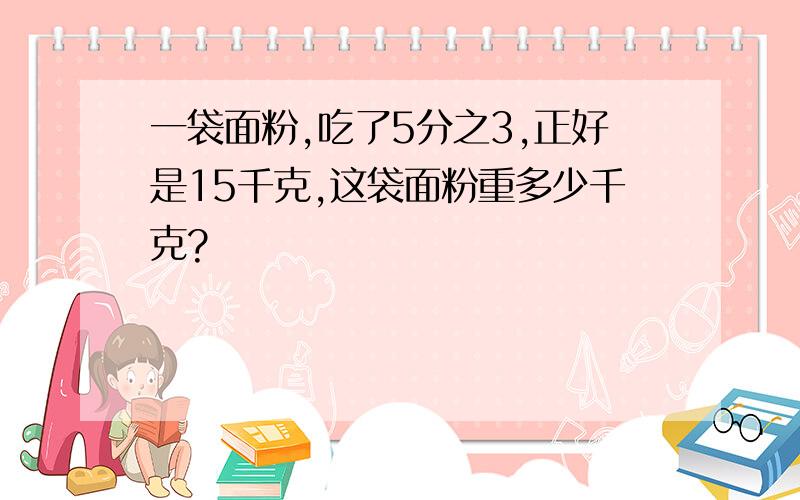 一袋面粉,吃了5分之3,正好是15千克,这袋面粉重多少千克?